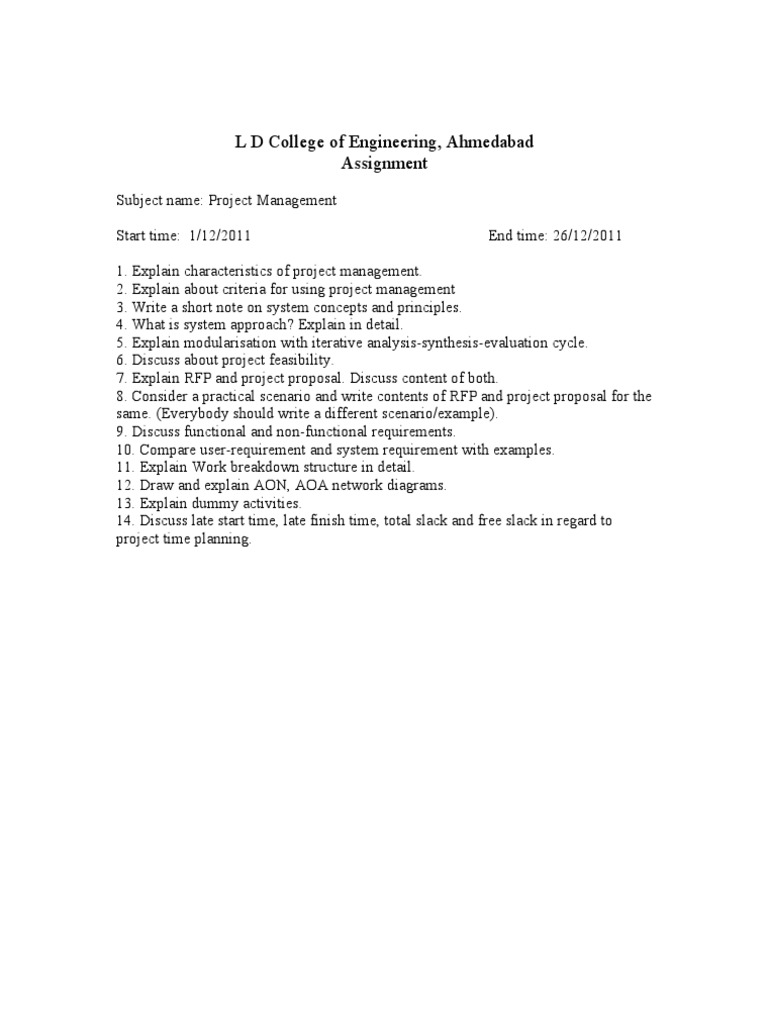 L D College of Engineering, Ahmedabad
Assignment

Subject name: Project Management

Start time: 1/12/2011 End time: 26/12/2011

1. Explain characteristics of project management.
2. Explain about criteria for using project management
3. Write a short note on system concepts and principles.
4. What is system approach? Explain in detail.
5. Explain modularisation with iterative analysis-synthesis-evaluation cycle.
6. Discuss about project feasibility.
7. Explain RFP and project proposal. Discuss content of both.
8. Consider a practical scenario and write contents of RFP and project proposal for the same. (Everybody should write a different scenario/example).
9. Discuss functional and non-functional requirements.
10. Compare user-requirement and system requirement with examples.
11. Explain Work breakdown structure in detail.
12. Draw and explain AON, AOA network diagrams.
13. Explain dummy activities.
14. Discuss late start time, late finish time, total slack and free slack in regard to project time planning.